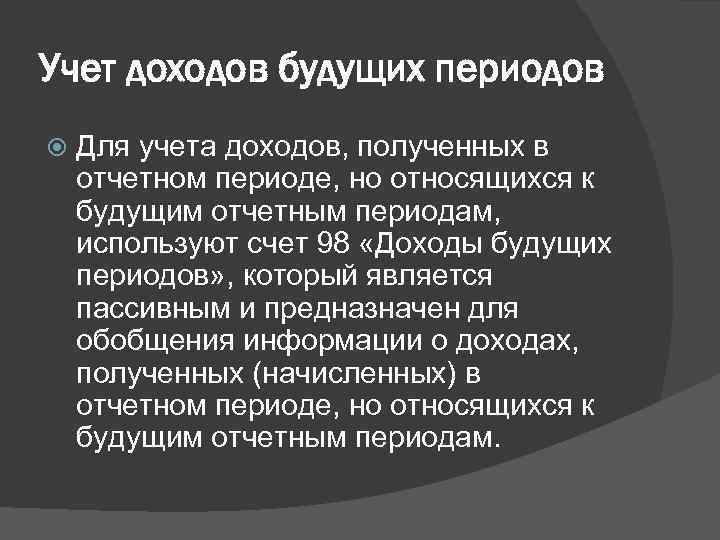 Учет доходов будущих периодов

• Для учета доходов, полученных в отчетном периоде, но относящихся к будущим отчетным периодам, используют счет 98 «Доходы будущих периодов», который является пассивным и предназначен для обобщения информации о доходах, полученных (начисленных) в отчетном периоде, но относящихся к будущим отчетным периодам.